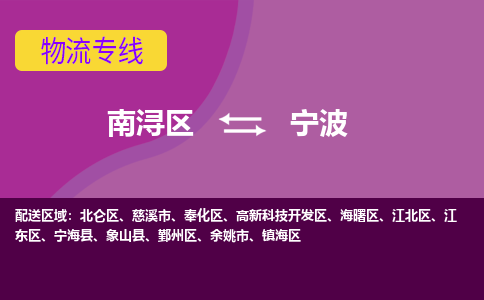 物流专线

南浔区 宁波

配送区域：北仑区、慈溪市、奉化区、高新科技开发区、海曙区、江北区、江东区、宁海县、象山县、鄞州区、余姚市、镇海区